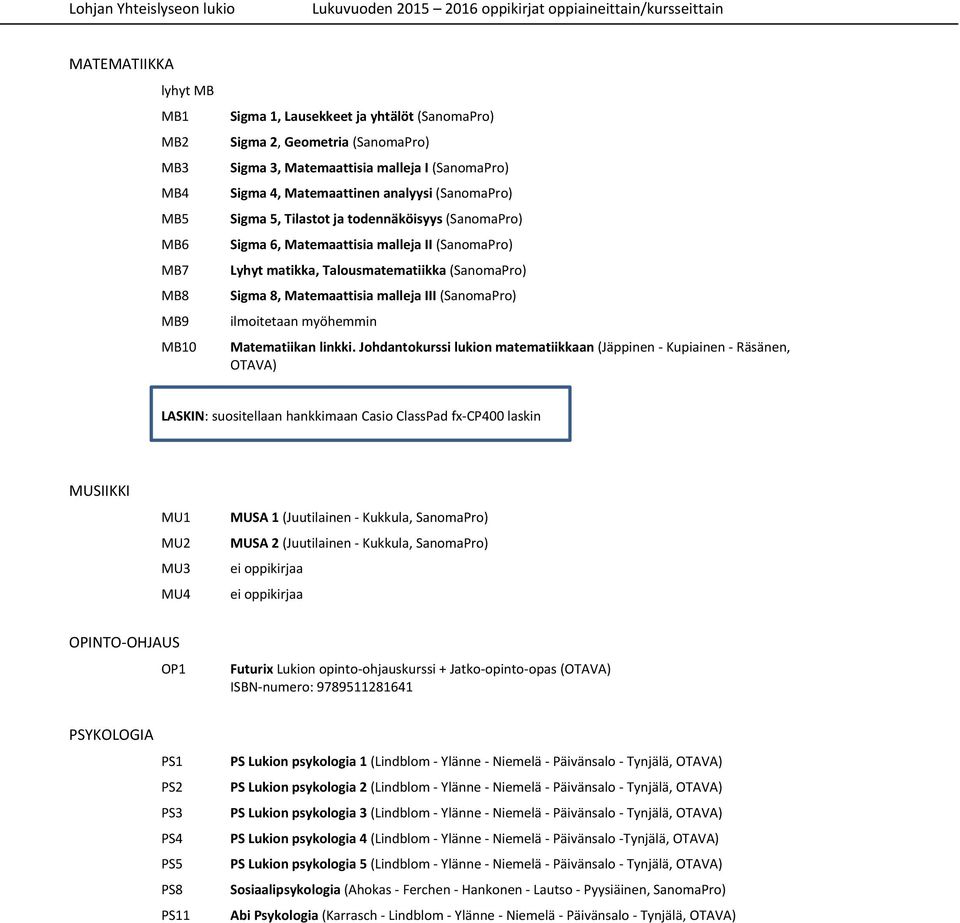 Lohjan Yhteislyseon lukio Lukuvuoden 2015 – 2016 oppikirjat oppiaineittain/kursseittain

MATEMATIIKKA

lyhyt MB

MB1 Sigma 1, Lausekkeet ja yhtälöt (SanomaPro)
MB2 Sigma 2, Geometria (SanomaPro)
MB3 Sigma 3, Matemaattisia malleja I (SanomaPro)
MB4 Sigma 4, Matemaattinen analyysi (SanomaPro)
MB5 Sigma 5, Tilastot ja todennäköisyys (SanomaPro)
MB6 Sigma 6, Matemaattisia malleja II (SanomaPro)
MB7 Lyhyt matikka, Talousmatematiikka (SanomaPro)
MB8 Sigma 8, Matemaattisia malleja III (SanomaPro)
MB9 ilmoitetaan myöhemmin
MB10 Matematiikan linkki. Johdantokurssi lukion matematiikkaan (Jäppinen - Kupiainen - Räsänen, OTAVA)

LASKIN: suositellaan hankkimaan Casio ClassPad fx-CP400 laskin

MUSIIKKI

MU1 MUSA 1 (Juutilainen - Kukkula, SanomaPro)
MU2 MUSA 2 (Juutilainen - Kukkula, SanomaPro)
MU3 ei oppikirjaa
MU4 ei oppikirjaa

OPINTO-OHJAUS

OP1 Futurix Lukion opinto-ohjauskurssi + Jatko-opinto-opas (OTAVA)
ISBN-numero: 9789511281641

PSYKOLOGIA

PS1 PS Lukion psykologia 1 (Lindblom - Ylänne - Niemelä - Päivänsalo - Tynjälä, OTAVA)
PS2 PS Lukion psykologia 2 (Lindblom - Ylänne - Niemelä - Päivänsalo - Tynjälä, OTAVA)
PS3 PS Lukion psykologia 3 (Lindblom - Ylänne - Niemelä - Päivänsalo - Tynjälä, OTAVA)
PS4 PS Lukion psykologia 4 (Lindblom - Ylänne - Niemelä - Päivänsalo -Tynjälä, OTAVA)
PS5 PS Lukion psykologia 5 (Lindblom - Ylänne - Niemelä - Päivänsalo - Tynjälä, OTAVA)
PS8 Sosiaalipsykologia (Ahokas - Ferchen - Hankonen - Lautso - Pyysiäinen, SanomaPro)
PS11 Abi Psykologia (Karrasch - Lindblom - Ylänne - Niemelä - Päivänsalo - Tynjälä, OTAVA)